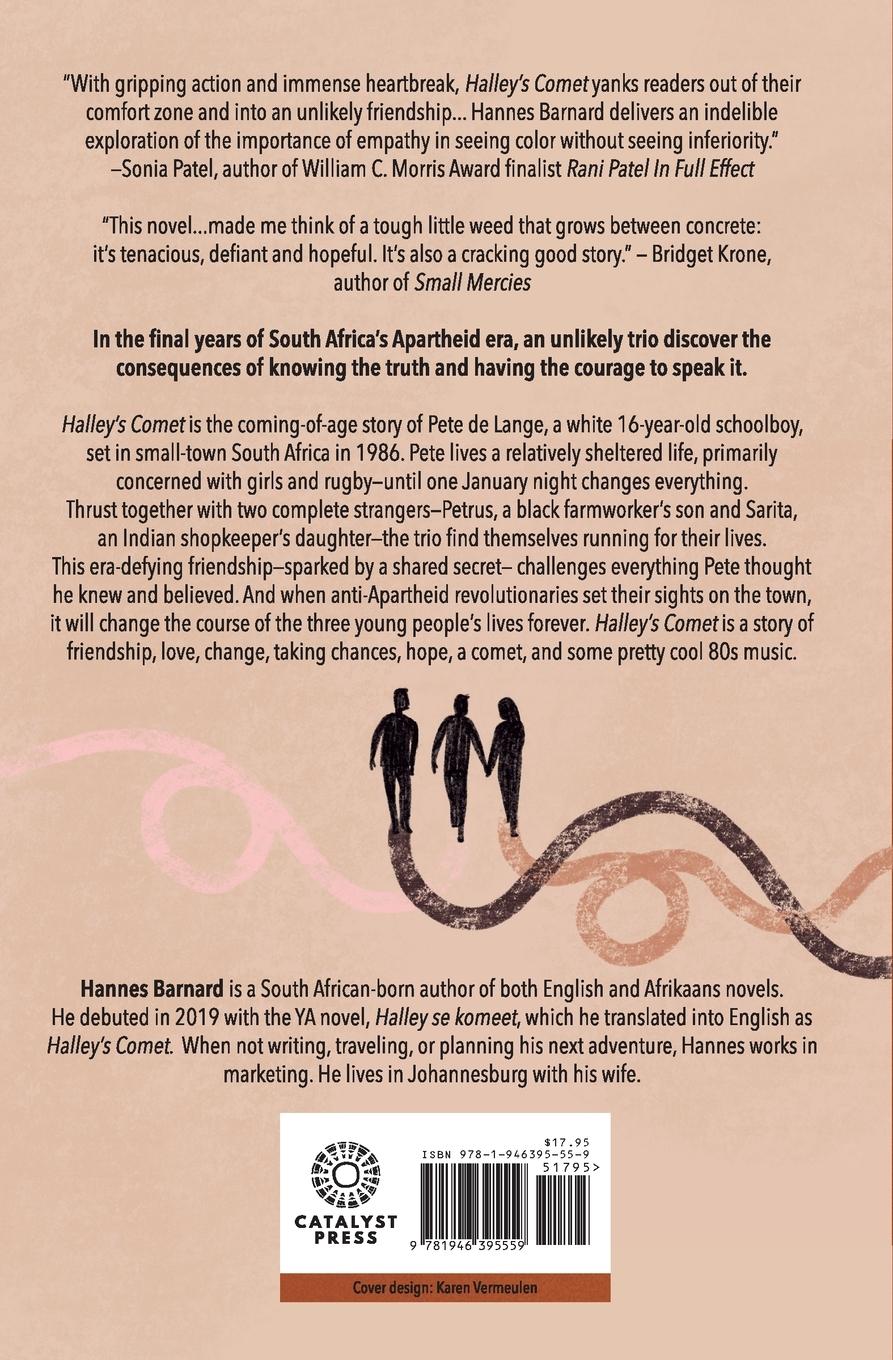 "With gripping action and immense heartbreak, Halley's Comet yanks readers out of their comfort zone and into an unlikely friendship... Hannes Barnard delivers an indelible exploration of the importance of empathy in seeing color without seeing inferiority."
–Sonia Patel, author of William C. Morris Award finalist Rani Patel In Full Effect

"This novel...made me think of a tough little weed that grows between concrete: it's tenacious, defiant and hopeful. It's also a cracking good story." – Bridget Krone, author of Small Mercies

In the final years of South Africa's Apartheid era, an unlikely trio discover the consequences of knowing the truth and having the courage to speak it.

Halley's Comet is the coming-of-age story of Pete de Lange, a white 16-year-old schoolboy, set in small-town South Africa in 1986. Pete lives a relatively sheltered life, primarily concerned with girls and rugby–until one January night changes everything. Thrust together with two complete strangers–Petrus, a black farmworker's son and Sarita, an Indian shopkeeper's daughter–the trio find themselves running for their lives. This era-defying friendship–sparked by a shared secret– challenges everything Pete thought he knew and believed. And when anti-Apartheid revolutionaries set their sights on the town, it will change the course of the three young people's lives forever. Halley's Comet is a story of friendship, love, change, taking chances, hope, a comet, and some pretty cool 80s music.

Hannes Barnard is a South African-born author of both English and Afrikaans novels. He debuted in 2019 with the YA novel, Halley se komeet, which he translated into English as Halley's Comet. When not writing, traveling, or planning his next adventure, Hannes works in marketing. He lives in Johannesburg with his wife.

CATALYST
PRESS

$17.95
ISBN 978-1-946395-55-9
51795>
9 781946 395559

Cover design: Karen Vermeulen